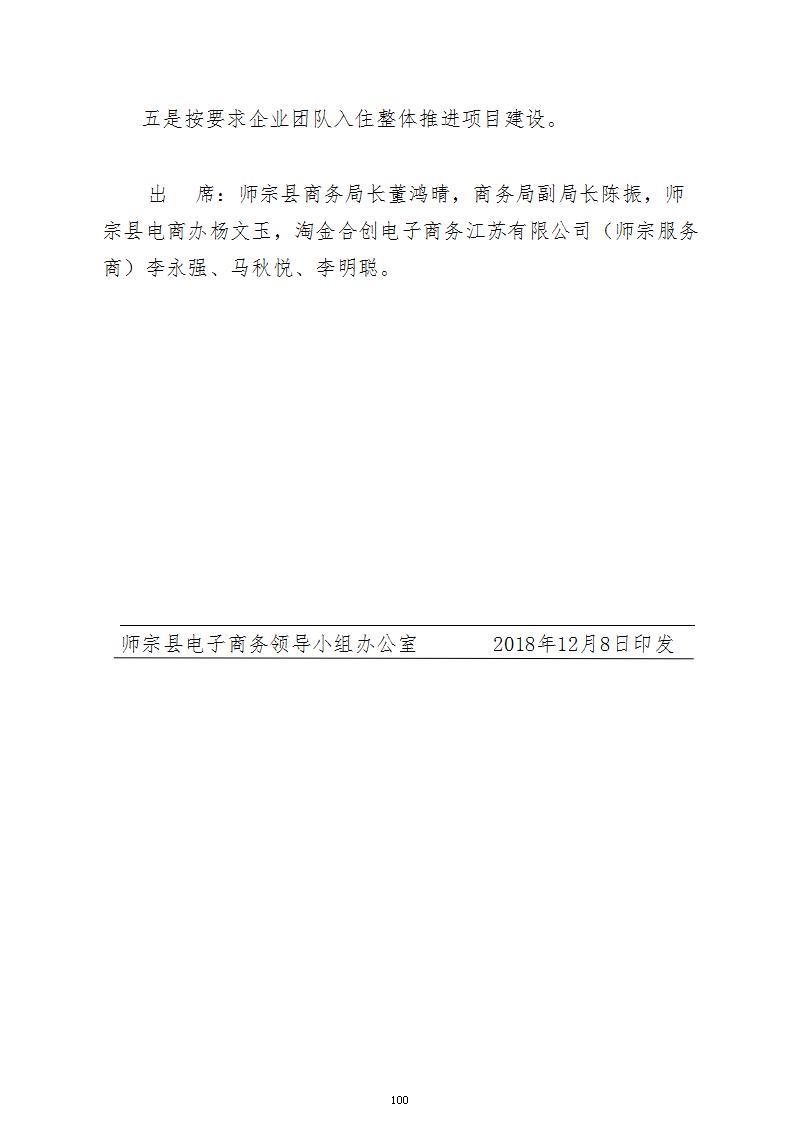 五是按要求企业团队入住整体推进项目建设。

出　席：师宗县商务局长董鸿晴，商务局副局长陈振，师宗县电商办杨文玉，淘金合创电子商务江苏有限公司（师宗服务商）李永强、马秋悦、李明聪。

师宗县电子商务领导小组办公室　　　　2018年12月8日印发

100